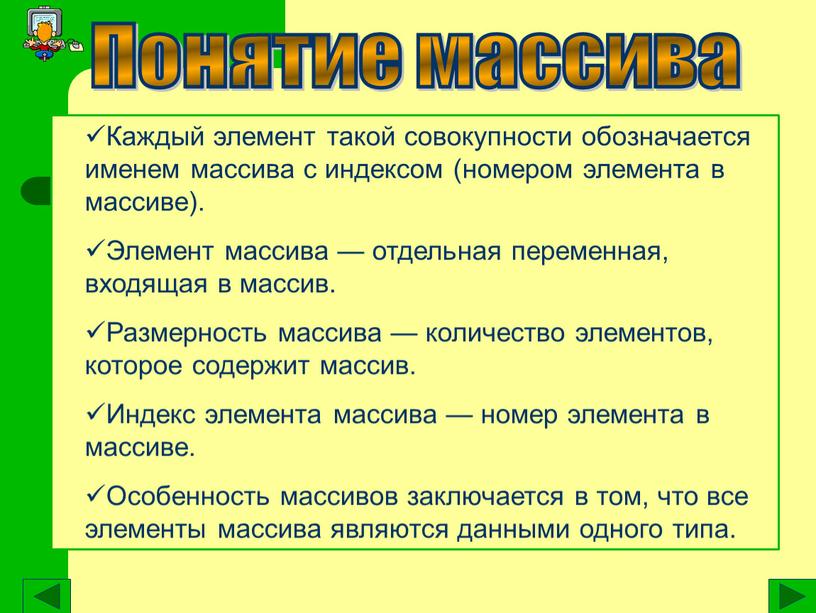 Понятие массива

✓Каждый элемент такой совокупности обозначается именем массива с индексом (номером элемента в массиве).

✓Элемент массива — отдельная переменная, входящая в массив.

✓Размерность массива — количество элементов, которое содержит массив.

✓Индекс элемента массива — номер элемента в массиве.

✓Особенность массивов заключается в том, что все элементы массива являются данными одного типа.